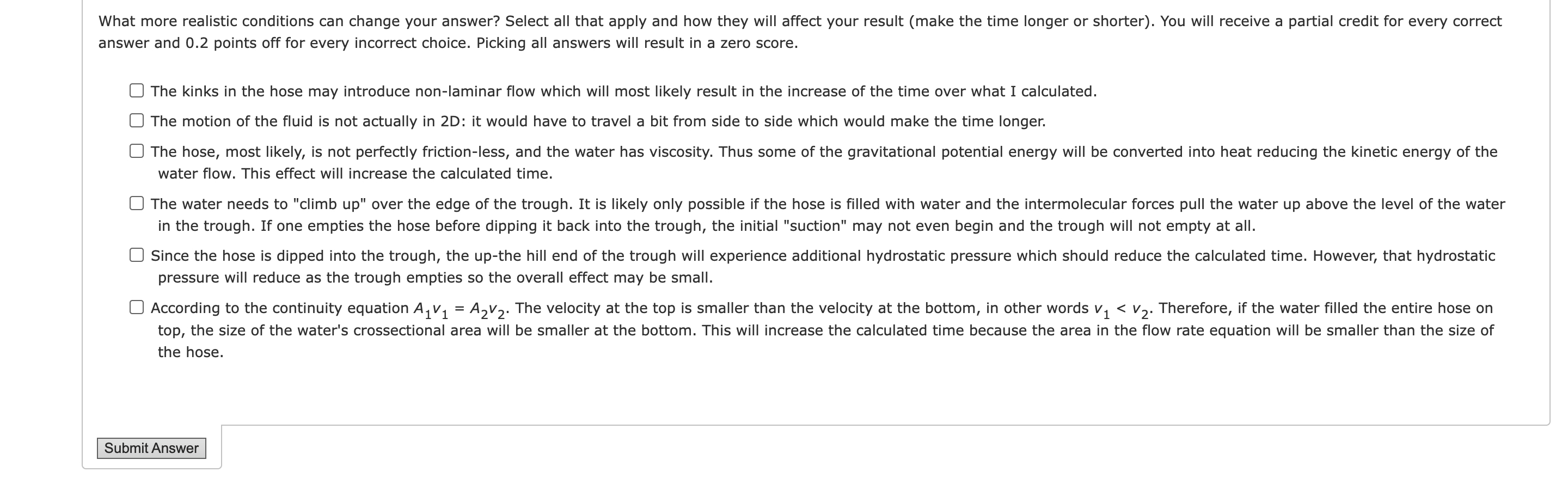 What more realistic conditions can change your answer? Select all that apply and how they will affect your result (make the time longer or shorter). You will receive a partial credit for every correct answer and 0.2 points off for every incorrect choice. Picking all answers will result in a zero score.

The kinks in the hose may introduce non-laminar flow which will most likely result in the increase of the time over what I calculated.

The motion of the fluid is not actually in 2D: it would have to travel a bit from side to side which would make the time longer.

The hose, most likely, is not perfectly friction-less, and the water has viscosity. Thus some of the gravitational potential energy will be converted into heat reducing the kinetic energy of the water flow. This effect will increase the calculated time.

The water needs to "climb up" over the edge of the trough. It is likely only possible if the hose is filled with water and the intermolecular forces pull the water up above the level of the water in the trough. If one empties the hose before dipping it back into the trough, the initial "suction" may not even begin and the trough will not empty at all.

Since the hose is dipped into the trough, the up-the hill end of the trough will experience additional hydrostatic pressure which should reduce the calculated time. However, that hydrostatic pressure will reduce as the trough empties so the overall effect may be small.

According to the continuity equation $A_1v_1 = A_2v_2$. The velocity at the top is smaller than the velocity at the bottom, in other words $v_1 < v_2$. Therefore, if the water filled the entire hose on top, the size of the water's crossectional area will be smaller at the bottom. This will increase the calculated time because the area in the flow rate equation will be smaller than the size of the hose.

Submit Answer